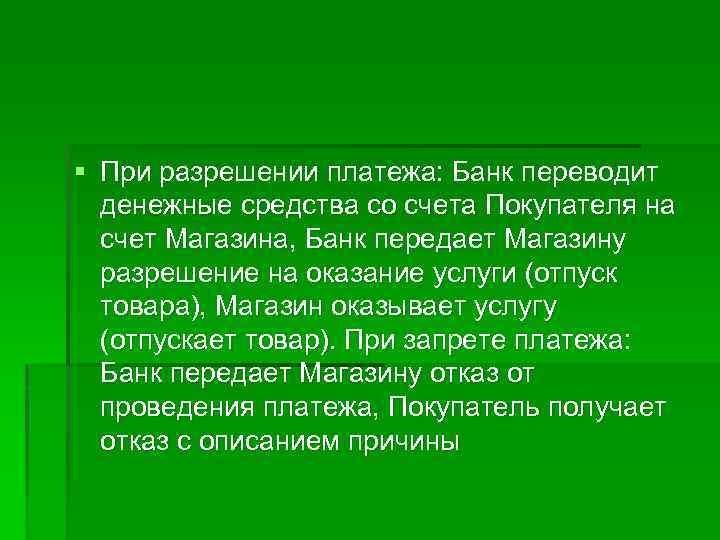 При разрешении платежа: Банк переводит денежные средства со счета Покупателя на счет Магазина, Банк передает Магазину разрешение на оказание услуги (отпуск товара), Магазин оказывает услугу (отпускает товар). При запрете платежа: Банк передает Магазину отказ от проведения платежа, Покупатель получает отказ с описанием причины